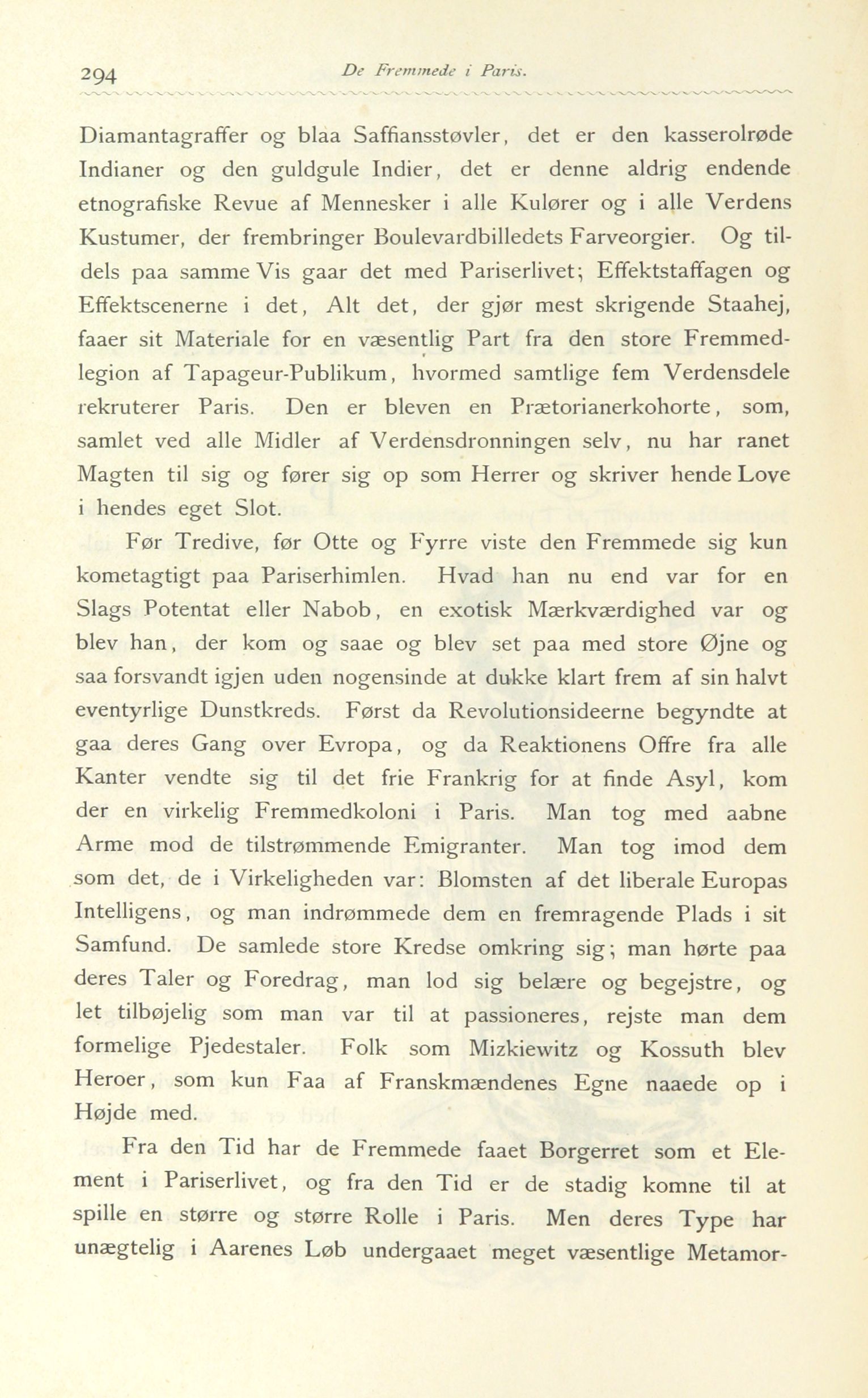 294 De Fremmede i Paris.

Diamantagraffer og blaa Saffiansstøvler, det er den kasserolrøde Indianer og den guldgule Indier, det er denne aldrig endende etnografiske Revue af Mennesker i alle Kulører og i alle Verdens Kustumer, der frembringer Boulevardbilledets Farveorgier. Og tildels paa samme Vis gaar det med Pariserlivet; Effektstaffagen og Effektscenerne i det, Alt det, der gjør mest skrigende Staahej, faaer sit Materiale for en væsentlig Part fra den store Fremmedlegion af Tapageur-Publikum, hvormed samtlige fem Verdensdele rekruterer Paris. Den er bleven en Prætorianerkohorte, som, samlet ved alle Midler af Verdensdronningen selv, nu har ranet Magten til sig og fører sig op som Herrer og skriver hende Love i hendes eget Slot.

Før Tredive, før Otte og Fyrre viste den Fremmede sig kun kometagtigt paa Pariserhimlen. Hvad han nu end var for en Slags Potentat eller Nabob, en exotisk Mærkværdighed var og blev han, der kom og saae og blev set paa med store Øjne og saa forsvandt igjen uden nogensinde at dukke klart frem af sin halvt eventyrlige Dunstkreds. Først da Revolutionsideerne begyndte at gaa deres Gang over Evropa, og da Reaktionens Offre fra alle Kanter vendte sig til det frie Frankrig for at finde Asyl, kom der en virkelig Fremmedkoloni i Paris. Man tog med aabne Arme mod de tilstrømmende Emigranter. Man tog imod dem som det, de i Virkeligheden var: Blomsten af det liberale Europas Intelligens, og man indrømmede dem en fremragende Plads i sit Samfund. De samlede store Kredse omkring sig; man hørte paa deres Taler og Foredrag, man lod sig belære og begejstre, og let tilbøjelig som man var til at passioneres, rejste man dem formelige Pjedestaler. Folk som Mizkiewitz og Kossuth blev Heroer, som kun Faa af Franskmændenes Egne naaede op i Højde med.

Fra den Tid har de Fremmede faaet Borgerret som et Element i Pariserlivet, og fra den Tid er de stadig komne til at spille en større og større Rolle i Paris. Men deres Type har unægtelig i Aarenes Løb undergaaet meget væsentlige Metamor-